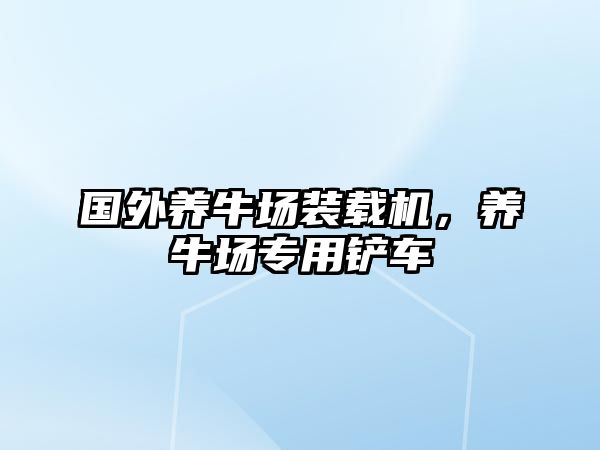 国外养牛场装载机，养牛场专用铲车